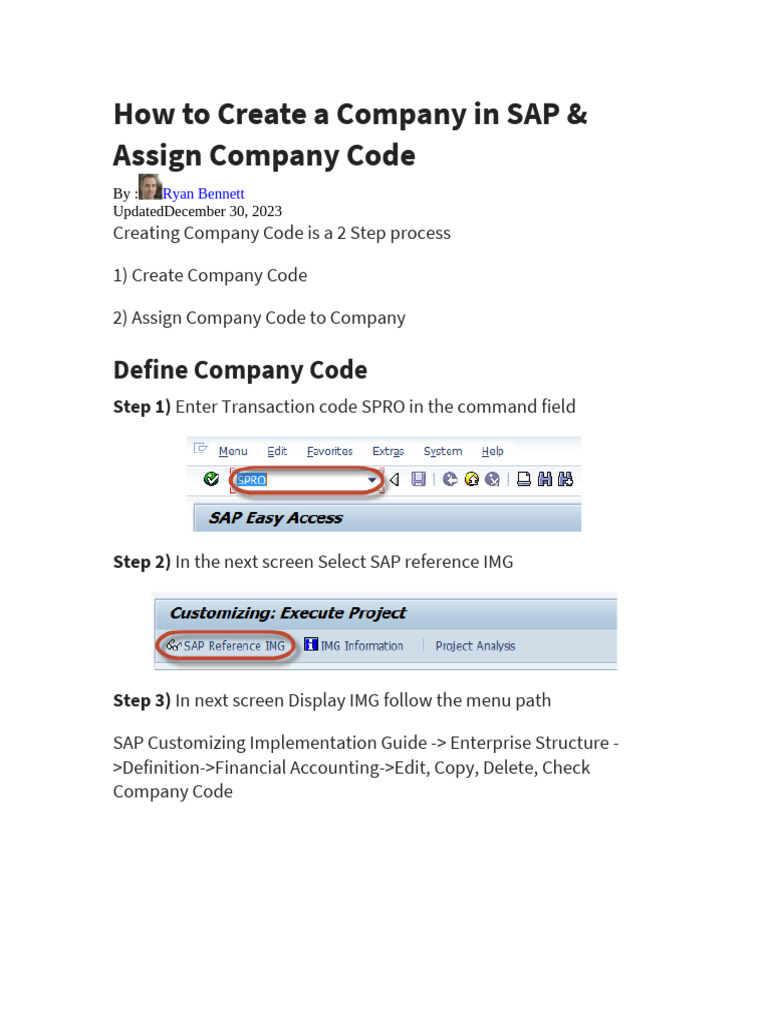 How to Create a Company in SAP & Assign Company Code

By : Ryan Bennett
UpdatedDecember 30, 2023
Creating Company Code is a 2 Step process

1) Create Company Code

2) Assign Company Code to Company

Define Company Code

Step 1) Enter Transaction code SPRO in the command field

Menu Edit Favorites Extras System Help

SPRO

SAP Easy Access

Step 2) In the next screen Select SAP reference IMG

Customizing: Execute Project

SAP Reference IMG IMG Information Project Analysis

Step 3) In next screen Display IMG follow the menu path

SAP Customizing Implementation Guide -> Enterprise Structure ->Definition->Financial Accounting->Edit, Copy, Delete, Check Company Code